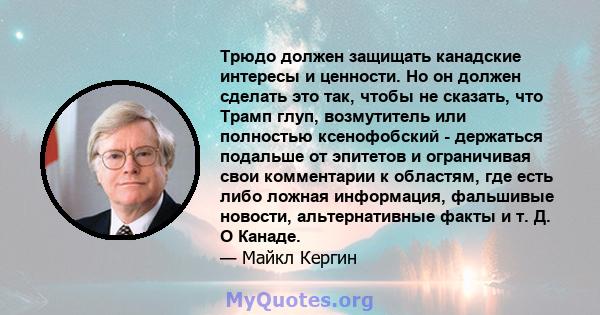 Трюдо должен защищать канадские интересы и ценности. Но он должен сделать это так, чтобы не сказать, что Трамп глуп, возмутитель или полностью ксенофобский - держаться подальше от эпитетов и ограничивая свои комментарии к областям, где есть либо ложная информация, фальшивые новости, альтернативные факты и т. Д. О Канаде.
— Майкл Кергин

MyQuotes.org